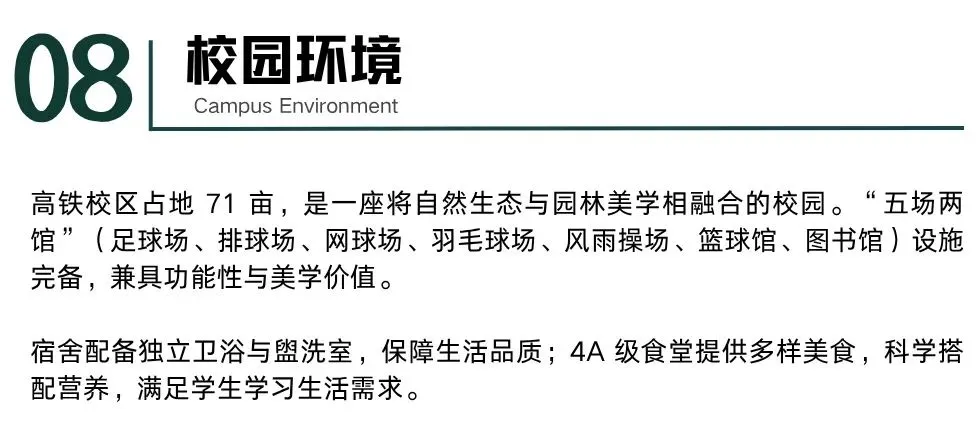 08
校园环境
Campus Environment

高铁校区占地71亩，是一座将自然生态与园林美学相融合的校园。“五场两馆”（足球场、排球场、网球场、羽毛球场、风雨操场、篮球馆、图书馆）设施完备，兼具功能性与美学价值。

宿舍配备独立卫浴与盥洗室，保障生活品质；4A级食堂提供多样美食，科学搭配营养，满足学生学习生活需求。